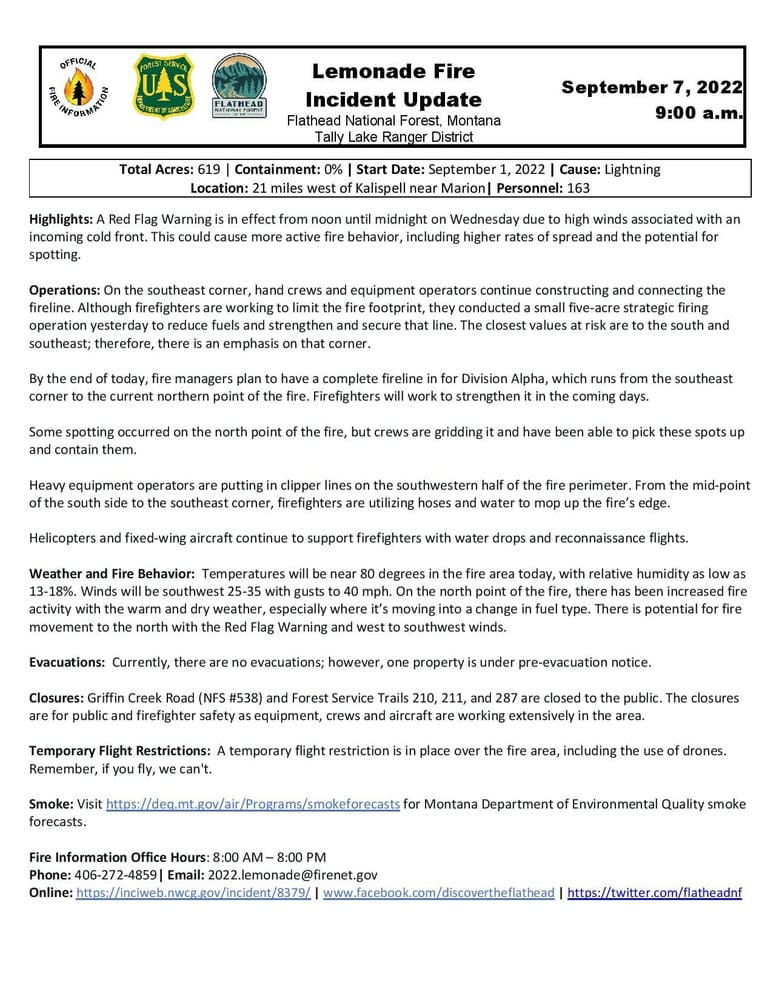 OFFICIAL FIRE INFORMATION

FOREST SERVICE U S DEPARTMENT OF AGRICULTURE

FLATHEAD NATIONAL FOREST

Lemonade Fire Incident Update
Flathead National Forest, Montana
Tally Lake Ranger District

September 7, 2022
9:00 a.m.

Total Acres: 619 | Containment: 0% | Start Date: September 1, 2022 | Cause: Lightning
Location: 21 miles west of Kalispell near Marion| Personnel: 163

Highlights: A Red Flag Warning is in effect from noon until midnight on Wednesday due to high winds associated with an incoming cold front. This could cause more active fire behavior, including higher rates of spread and the potential for spotting.

Operations: On the southeast corner, hand crews and equipment operators continue constructing and connecting the fireline. Although firefighters are working to limit the fire footprint, they conducted a small five-acre strategic firing operation yesterday to reduce fuels and strengthen and secure that line. The closest values at risk are to the south and southeast; therefore, there is an emphasis on that corner.

By the end of today, fire managers plan to have a complete fireline in for Division Alpha, which runs from the southeast corner to the current northern point of the fire. Firefighters will work to strengthen it in the coming days.

Some spotting occurred on the north point of the fire, but crews are gridding it and have been able to pick these spots up and contain them.

Heavy equipment operators are putting in clipper lines on the southwestern half of the fire perimeter. From the mid-point of the south side to the southeast corner, firefighters are utilizing hoses and water to mop up the fire's edge.

Helicopters and fixed-wing aircraft continue to support firefighters with water drops and reconnaissance flights.

Weather and Fire Behavior: Temperatures will be near 80 degrees in the fire area today, with relative humidity as low as 13-18%. Winds will be southwest 25-35 with gusts to 40 mph. On the north point of the fire, there has been increased fire activity with the warm and dry weather, especially where it's moving into a change in fuel type. There is potential for fire movement to the north with the Red Flag Warning and west to southwest winds.

Evacuations: Currently, there are no evacuations; however, one property is under pre-evacuation notice.

Closures: Griffin Creek Road (NFS #538) and Forest Service Trails 210, 211, and 287 are closed to the public. The closures are for public and firefighter safety as equipment, crews and aircraft are working extensively in the area.

Temporary Flight Restrictions: A temporary flight restriction is in place over the fire area, including the use of drones. Remember, if you fly, we can't.

Smoke: Visit https://deq.mt.gov/air/Programs/smokeforecasts for Montana Department of Environmental Quality smoke forecasts.

Fire Information Office Hours: 8:00 AM – 8:00 PM
Phone: 406-272-4859| Email: 2022.lemonade@firenet.gov
Online: https://inciweb.nwcg.gov/incident/8379/ | www.facebook.com/discovertheflathead | https://twitter.com/flatheadnf